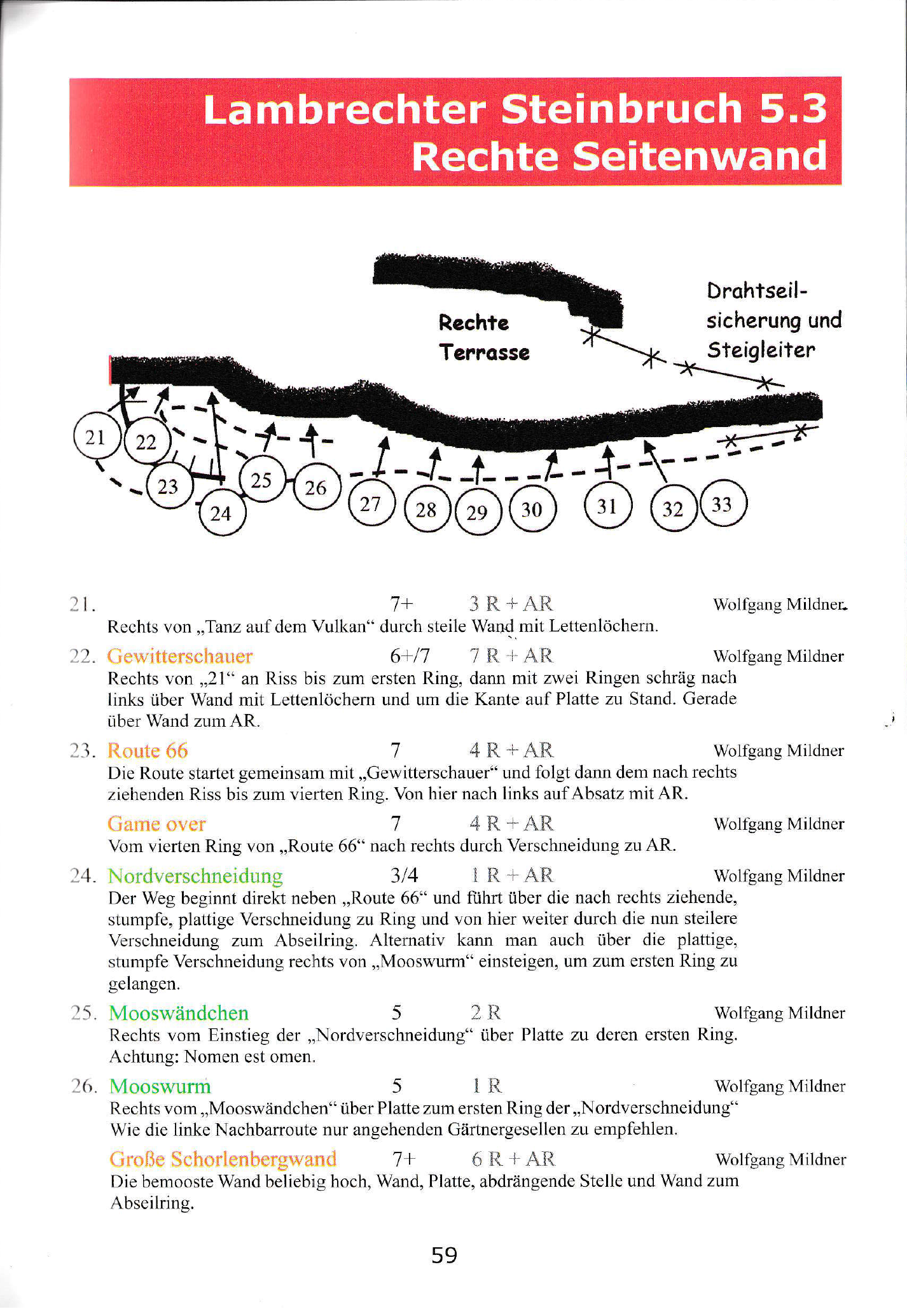 Lambrechter Steinbruch 5.3
Rechte Seitenwand

Rechte Terrasse

Drahtseilsicherung und Steigleiter

21 22 23 24 25 26 27 28 29 30 31 32 33

21. 7+ 3 R + AR Wolfgang Mildner
Rechts von „Tanz auf dem Vulkan“ durch steile Wand mit Lettenlöchern.

22. Gewitterschauer 6+/7 7 R + AR Wolfgang Mildner
Rechts von „21“ an Riss bis zum ersten Ring, dann mit zwei Ringen schräg nach links über Wand mit Lettenlöchern und um die Kante auf Platte zu Stand. Gerade über Wand zum AR.

23. Route 66 7 4 R + AR Wolfgang Mildner
Die Route startet gemeinsam mit „Gewitterschauer“ und folgt dann dem nach rechts ziehenden Riss bis zum vierten Ring. Von hier nach links auf Absatz mit AR.

Game over 7 4 R + AR Wolfgang Mildner
Vom vierten Ring von „Route 66“ nach rechts durch Verschneidung zu AR.

24. Nordverschneidung 3/4 1 R + AR Wolfgang Mildner
Der Weg beginnt direkt neben „Route 66“ und führt über die nach rechts ziehende, stumpfe, plattige Verschneidung zu Ring und von hier weiter durch die nun steilere Verschneidung zum Abseilring. Alternativ kann man auch über die plattige, stumpfe Verschneidung rechts von „Mooswurm“ einsteigen, um zum ersten Ring zu gelangen.

25. Mooswändchen 5 2 R Wolfgang Mildner
Rechts vom Einstieg der „Nordverschneidung“ über Platte zu deren ersten Ring. Achtung: Nomen est omen.

26. Mooswurm 5 1 R Wolfgang Mildner
Rechts vom „Mooswändchen“ über Platte zum ersten Ring der „Nordverschneidung“ Wie die linke Nachbarroute nur angehenden Gärtnergesellen zu empfehlen.

Große Schorlenbergwand 7+ 6 R + AR Wolfgang Mildner
Die bemooste Wand beliebig hoch, Wand, Platte, abdrängende Stelle und Wand zum Abseilring.

59